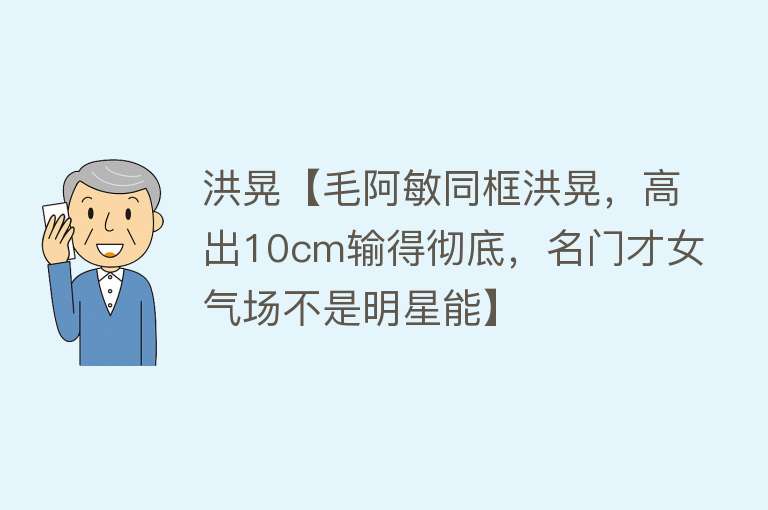 洪晃【毛阿敏同框洪晃，高出10cm输得彻底，名门才女气场不是明星能】